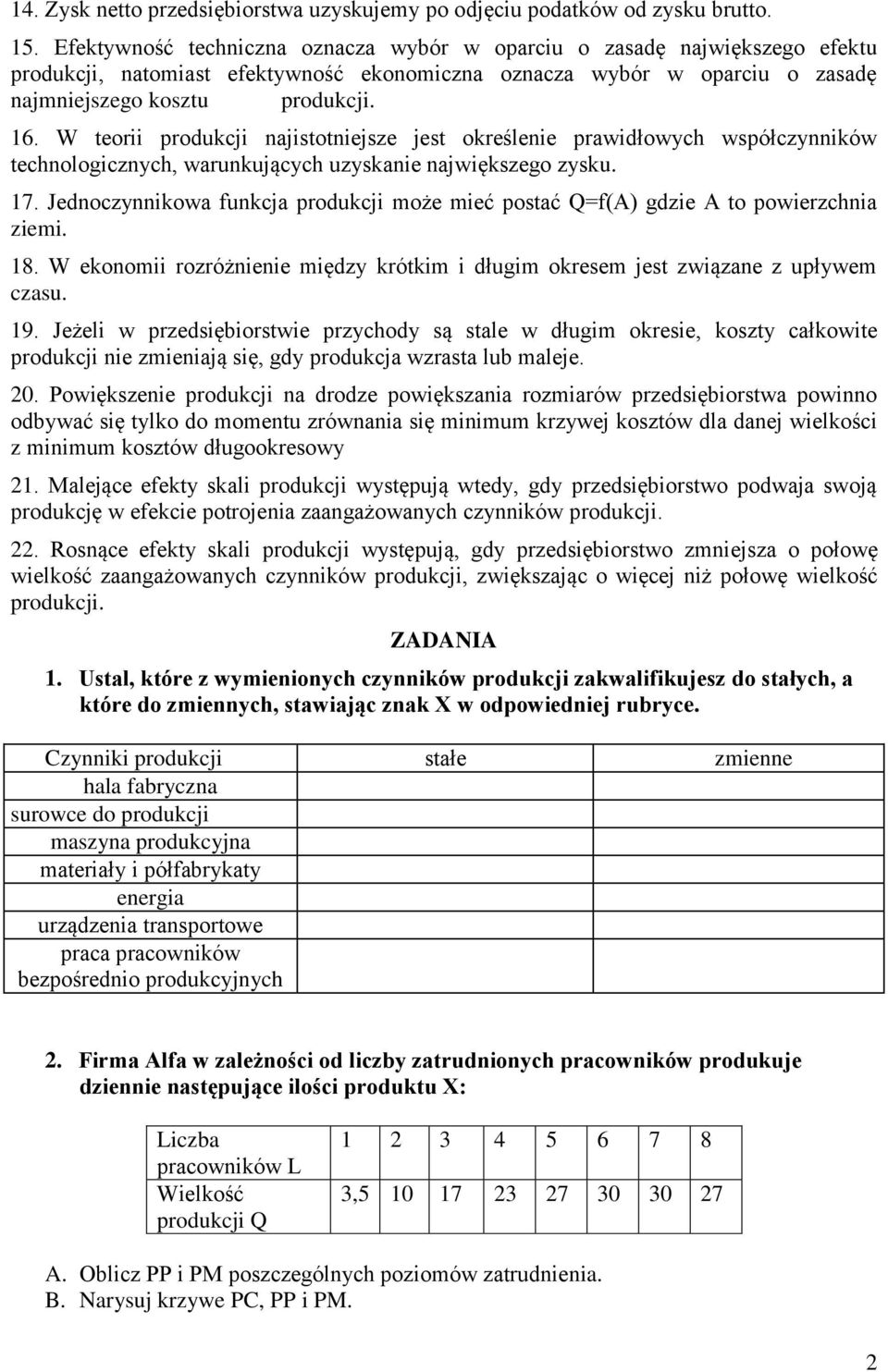 14. Zysk netto przedsiębiorstwa uzyskujemy po odjęciu podatków od zysku brutto.

15. Efektywność techniczna oznacza wybór w oparciu o zasadę największego efektu produkcji, natomiast efektywność ekonomiczna oznacza wybór w oparciu o zasadę najmniejszego kosztu produkcji.

16. W teorii produkcji najistotniejsze jest określenie prawidłowych współczynników technologicznych, warunkujących uzyskanie największego zysku.

17. Jednoczynnikowa funkcja produkcji może mieć postać Q=f(A) gdzie A to powierzchnia ziemi.

18. W ekonomii rozróżnienie między krótkim i długim okresem jest związane z upływem czasu.

19. Jeżeli w przedsiębiorstwie przychody są stale w długim okresie, koszty całkowite produkcji nie zmieniają się, gdy produkcja wzrasta lub maleje.

20. Powiększenie produkcji na drodze powiększania rozmiarów przedsiębiorstwa powinno odbywać się tylko do momentu zrównania się minimum krzywej kosztów dla danej wielkości z minimum kosztów długookresowy

21. Malejące efekty skali produkcji występują wtedy, gdy przedsiębiorstwo podwaja swoją produkcję w efekcie potrojenia zaangażowanych czynników produkcji.

22. Rosnące efekty skali produkcji występują, gdy przedsiębiorstwo zmniejsza o połowę wielkość zaangażowanych czynników produkcji, zwiększając o więcej niż połowę wielkość produkcji.

ZADANIA

1. Ustal, które z wymienionych czynników produkcji zakwalifikujesz do stałych, a które do zmiennych, stawiając znak X w odpowiedniej rubryce.

| Czynniki produkcji | stałe | zmienne |
|---|---|---|
| hala fabryczna | | |
| surowce do produkcji | | |
| maszyna produkcyjna | | |
| materiały i półfabrykaty | | |
| energia | | |
| urządzenia transportowe | | |
| praca pracowników bezpośrednio produkcyjnych | | |

2. Firma Alfa w zależności od liczby zatrudnionych pracowników produkuje dziennie następujące ilości produktu X:

| Liczba pracowników L | 1 | 2 | 3 | 4 | 5 | 6 | 7 | 8 |
|---|---|---|---|---|---|---|---|---|
| Wielkość produkcji Q | 3,5 | 10 | 17 | 23 | 27 | 30 | 30 | 27 |

A. Oblicz PP i PM poszczególnych poziomów zatrudnienia.
B. Narysuj krzywe PC, PP i PM.

2